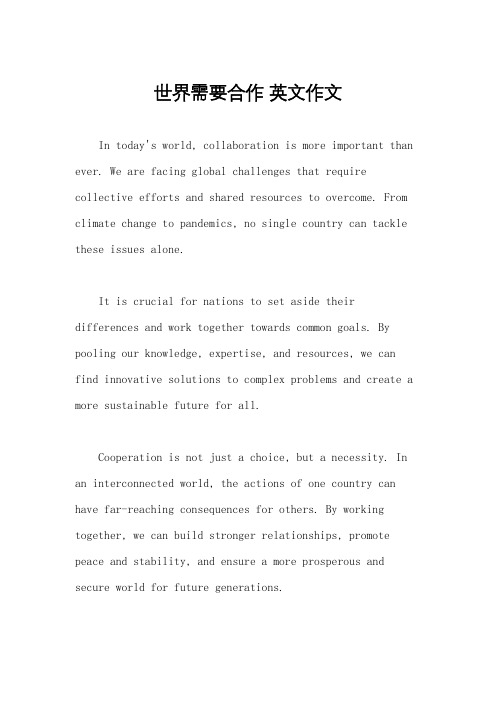 世界需要合作 英文作文

In today's world, collaboration is more important than ever. We are facing global challenges that require collective efforts and shared resources to overcome. From climate change to pandemics, no single country can tackle these issues alone.

It is crucial for nations to set aside their differences and work together towards common goals. By pooling our knowledge, expertise, and resources, we can find innovative solutions to complex problems and create a more sustainable future for all.

Cooperation is not just a choice, but a necessity. In an interconnected world, the actions of one country can have far-reaching consequences for others. By working together, we can build stronger relationships, promote peace and stability, and ensure a more prosperous and secure world for future generations.